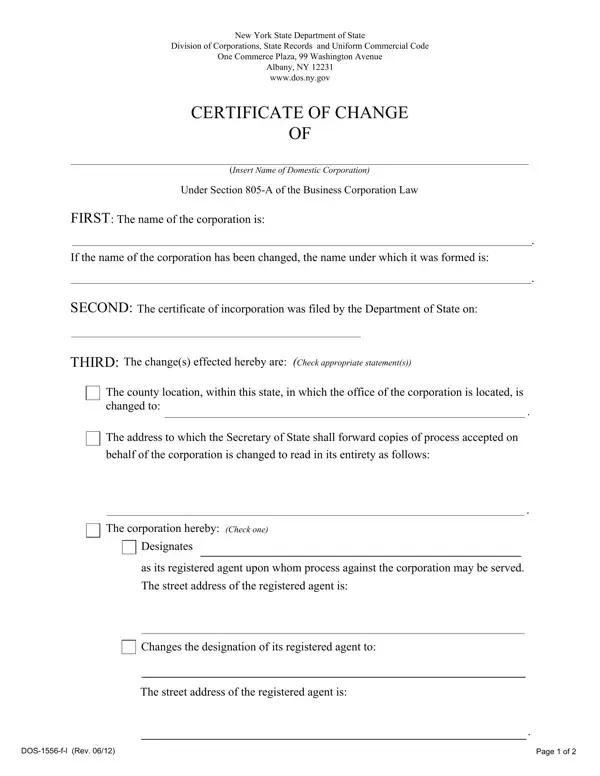 New York State Department of State
Division of Corporations, State Records and Uniform Commercial Code
One Commerce Plaza, 99 Washington Avenue
Albany, NY 12231
www.dos.ny.gov

CERTIFICATE OF CHANGE
OF

(Insert Name of Domestic Corporation)

Under Section 805-A of the Business Corporation Law

FIRST: The name of the corporation is:

.

If the name of the corporation has been changed, the name under which it was formed is:

.

SECOND: The certificate of incorporation was filed by the Department of State on:

THIRD: The change(s) effected hereby are: (Check appropriate statement(s))

The county location, within this state, in which the office of the corporation is located, is changed to: .

The address to which the Secretary of State shall forward copies of process accepted on behalf of the corporation is changed to read in its entirety as follows:

.

The corporation hereby: (Check one)

Designates

as its registered agent upon whom process against the corporation may be served. The street address of the registered agent is:

Changes the designation of its registered agent to:

The street address of the registered agent is:

.

DOS-1556-f-l (Rev. 06/12)

Page 1 of 2